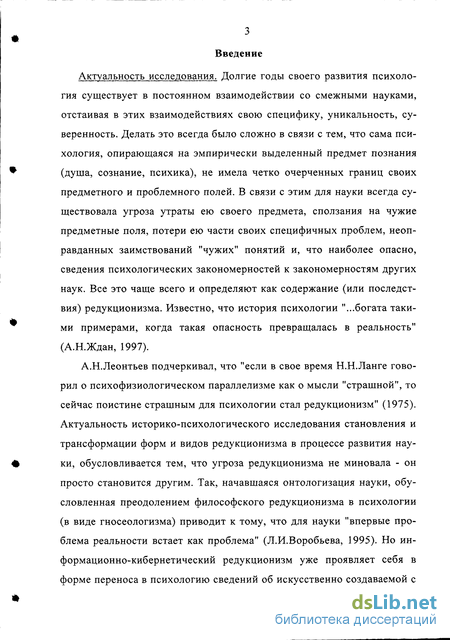 3

Введение

Актуальность исследования. Долгие годы своего развития психология существует в постоянном взаимодействии со смежными науками, отстаивая в этих взаимодействиях свою специфику, уникальность, суверенность. Делать это всегда было сложно в связи с тем, что сама психология, опирающаяся на эмпирически выделенный предмет познания (душа, сознание, психика), не имела четко очерченных границ своих предметного и проблемного полей. В связи с этим для науки всегда существовала угроза утраты ею своего предмета, сползания на чужие предметные поля, потери ею части своих специфичных проблем, неоправданных заимствований "чужих" понятий и, что наиболее опасно, сведения психологических закономерностей к закономерностям других наук. Все это чаще всего и определяют как содержание (или последствия) редукционизма. Известно, что история психологии "...богата такими примерами, когда такая опасность превращалась в реальность" (А.Н.Ждан, 1997).

А.Н.Леонтьев подчеркивал, что "если в свое время Н.Н.Ланге говорил о психофизиологическом параллелизме как о мысли "страшной", то сейчас поистине страшным для психологии стал редукционизм" (1975). Актуальность историко-психологического исследования становления и трансформации форм и видов редукционизма в процессе развития науки, обусловливается тем, что угроза редукционизма не миновала - он просто становится другим. Так, начавшаяся онтологизация науки, обусловленная преодолением философского редукционизма в психологии (в виде гносеологизма) приводит к тому, что для науки "впервые проблема реальности встает как проблема" (Л.И.Воробьева, 1995). Но информационно-кибернетический редукционизм уже проявляет себя в форме переноса в психологию сведений об искусственно создаваемой с

dsLib.net
библиотека диссертаций